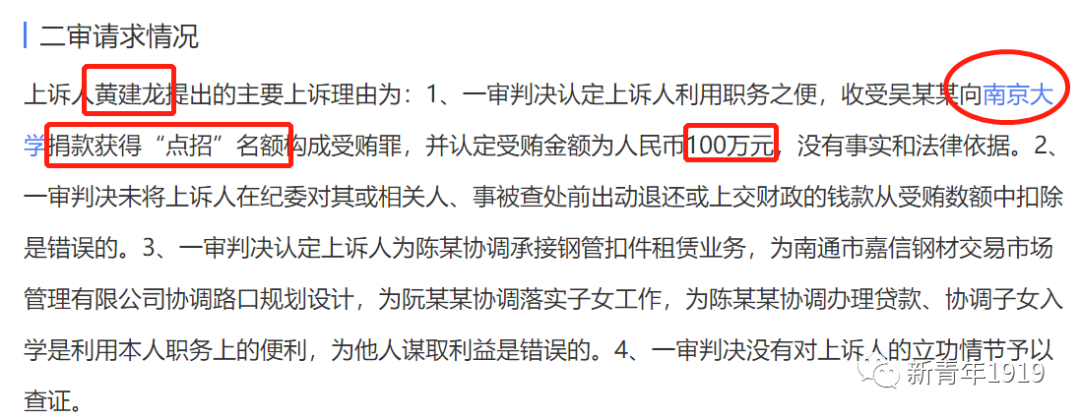 二审请求情况

上诉人黄建龙提出的主要上诉理由为：1、一审判决认定上诉人利用职务之便，收受吴某某向南京大学捐款获得“点招”名额构成受贿罪，并认定受贿金额为人民币100万元，没有事实和法律依据。2、一审判决未将上诉人在纪委对其或相关人、事被查处前出动退还或上交财政的钱款从受贿数额中扣除是错误的。3、一审判决认定上诉人为陈某协调承接钢管扣件租赁业务，为南通市嘉信钢材交易市场管理有限公司协调路口规划设计，为阮某某协调落实子女工作，为陈某某协调办理贷款、协调子女入学是利用本人职务上的便利，为他人谋取利益是错误的。4、一审判决没有对上诉人的立功情节予以查证。

新青年1919